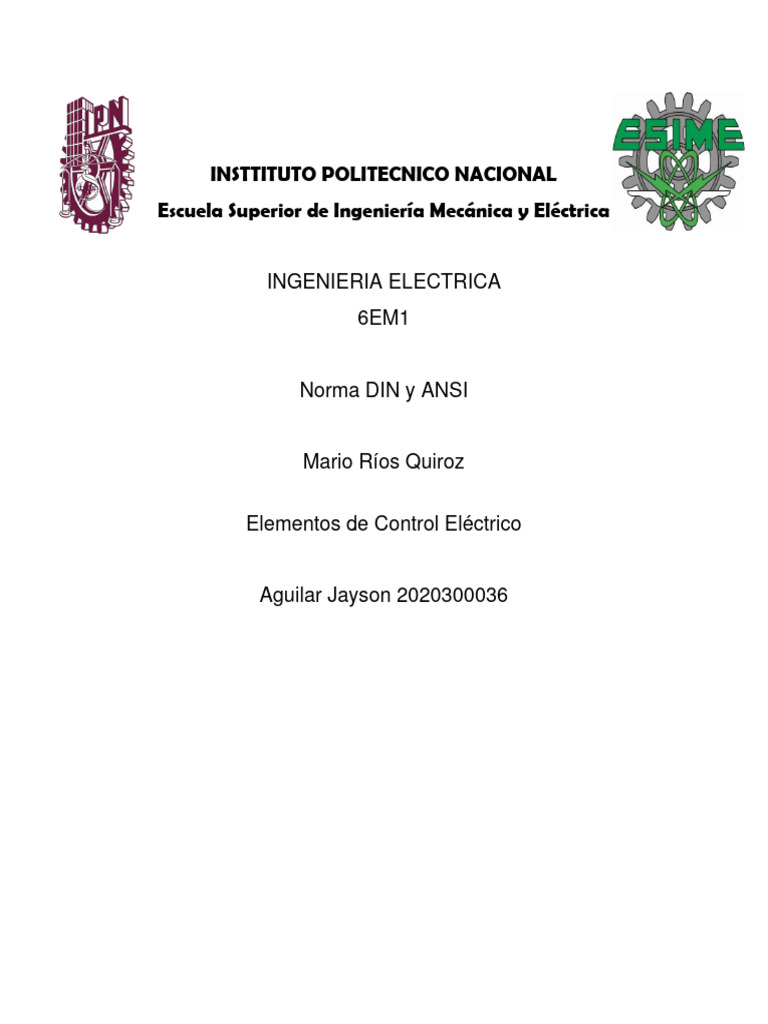 IPN

ESIME

INSTTITUTO POLITECNICO NACIONAL

Escuela Superior de Ingeniería Mecánica y Eléctrica

INGENIERIA ELECTRICA

6EM1

Norma DIN y ANSI

Mario Ríos Quiroz

Elementos de Control Eléctrico

Aguilar Jayson 2020300036